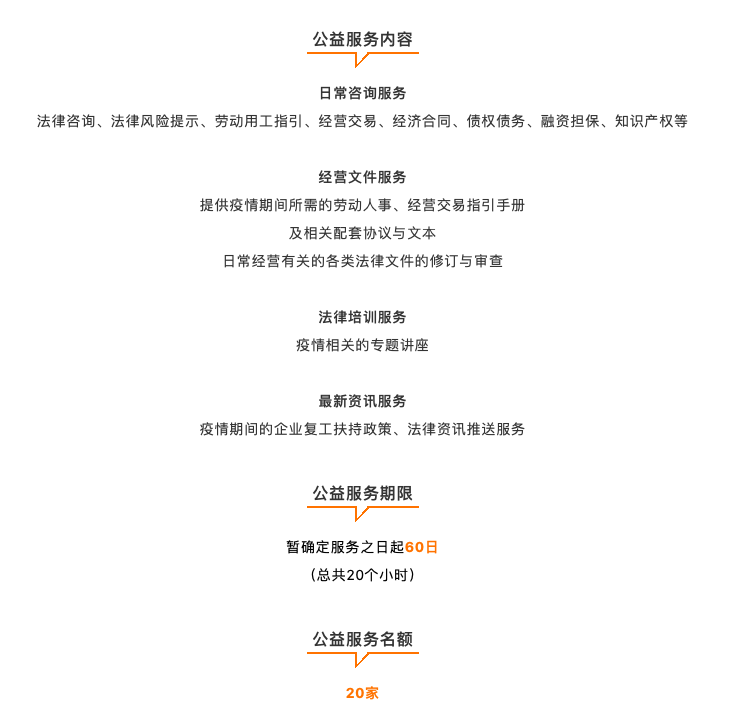 公益服务内容

日常咨询服务
法律咨询、法律风险提示、劳动用工指引、经营交易、经济合同、债权债务、融资担保、知识产权等

经营文件服务
提供疫情期间所需的劳动人事、经营交易指引手册
及相关配套协议与文本
日常经营有关的各类法律文件的修订与审查

法律培训服务
疫情相关的专题讲座

最新资讯服务
疫情期间的企业复工扶持政策、法律资讯推送服务

公益服务期限

暂确定服务之日起60日
（总共20个小时）

公益服务名额

20家